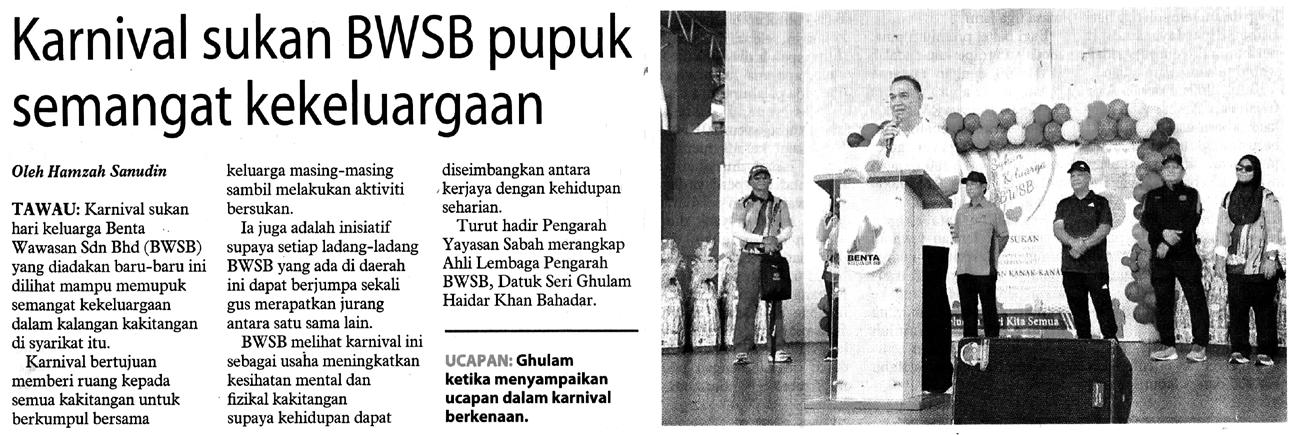 Karnival sukan BWSB pupuk semangat kekeluargaan

Oleh Hamzah Sanudin

TAWAU: Karnival sukan hari keluarga Benta Wawasan Sdn Bhd (BWSB) yang diadakan baru-baru ini dilihat mampu memupuk semangat kekeluargaan dalam kalangan kakitangan di syarikat itu.

Karnival bertujuan memberi ruang kepada semua kakitangan untuk berkumpul bersama keluarga masing-masing sambil melakukan aktiviti bersukan.

Ia juga adalah inisiatif supaya setiap ladang-ladang BWSB yang ada di daerah ini dapat berjumpa sekali gus merapatkan jurang antara satu sama lain.

BWSB melihat karnival ini sebagai usaha meningkatkan kesihatan mental dan fizikal kakitangan supaya kehidupan dapat diseimbangkan antara kerjaya dengan kehidupan seharian.

Turut hadir Pengarah Yayasan Sabah merangkap Ahli Lembaga Pengarah BWSB, Datuk Seri Ghulam Haidar Khan Bahadar.

UCAPAN: Ghulam ketika menyampaikan ucapan dalam karnival berkenaan.

BENTA

BWSB

SUKAN

KANAK-KANAK

Kita Semua